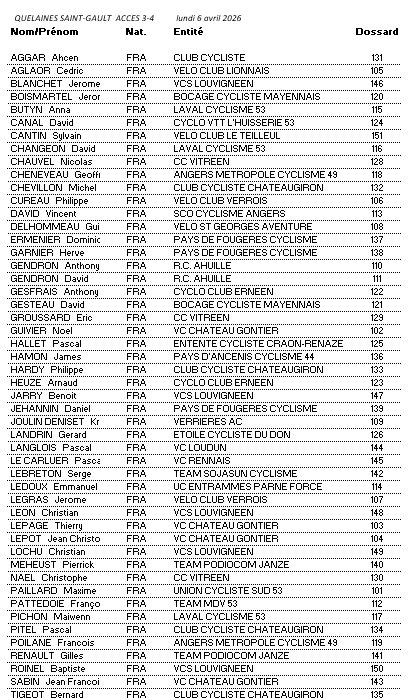 QUELAINES SAINT-GAULT ACCES 3-4 lundi 6 avril 2026

| Nom/Prénom | Nat. | Entité | Dossard |
|---|---|---|---|
| AGGAR Ahcen | FRA | CLUB CYCLISTE | 131 |
| AGLAOR Cedric | FRA | VELO CLUB LIONNAIS | 105 |
| BLANCHET Jerome | FRA | VCS LOUVIGNEEN | 146 |
| BOISMARTEL Jeror | FRA | BOCAGE CYCLISTE MAYENNAIS | 120 |
| BUTYN Anna | FRA | LAVAL CYCLISME 53 | 115 |
| CANAL David | FRA | CYCLO VTT L'HUISSERIE 53 | 124 |
| CANTIN Sylvain | FRA | VELO CLUB LE TEILLEUL | 151 |
| CHANGEON David | FRA | LAVAL CYCLISME 53 | 116 |
| CHAUVEL Nicolas | FRA | CC VITREEN | 128 |
| CHENEVEAU Geoffi | FRA | ANGERS METROPOLE CYCLISME 49 | 118 |
| CHEVILLON Michel | FRA | CLUB CYCLISTE CHATEAUGIRON | 132 |
| CUREAU Philippe | FRA | VELO CLUB VERROIS | 106 |
| DAVID Vincent | FRA | SCO CYCLISME ANGERS | 113 |
| DELHOMMEAU Gui | FRA | VELO ST GEORGES AVENTURE | 108 |
| ERMENIER Dominic | FRA | PAYS DE FOUGERES CYCLISME | 137 |
| GARNIER Herve | FRA | PAYS DE FOUGERES CYCLISME | 138 |
| GENDRON Anthony | FRA | R.C. AHUILLE | 110 |
| GENDRON David | FRA | R.C. AHUILLE | 111 |
| GESFRAIS Anthony | FRA | CYCLO CLUB ERNEEN | 122 |
| GESTEAU David | FRA | BOCAGE CYCLISTE MAYENNAIS | 121 |
| GROUSSARD Eric | FRA | CC VITREEN | 129 |
| GUIVIER Noel | FRA | VC CHATEAU GONTIER | 102 |
| HALLET Pascal | FRA | ENTENTE CYCLISTE CRAON-RENAZE | 125 |
| HAMON James | FRA | PAYS D'ANCENIS CYCLISME 44 | 136 |
| HARDY Philippe | FRA | CLUB CYCLISTE CHATEAUGIRON | 133 |
| HEUZE Arnaud | FRA | CYCLO CLUB ERNEEN | 123 |
| JARRY Benoit | FRA | VCS LOUVIGNEEN | 147 |
| JEHANNIN Daniel | FRA | PAYS DE FOUGERES CYCLISME | 139 |
| JOULIN DENISET Kr | FRA | VERRIERES AC | 109 |
| LANDRIN Gerard | FRA | ETOILE CYCLISTE DU DON | 126 |
| LANGLOIS Pascal | FRA | VC LOUDUN | 144 |
| LE CARLUER Pasca | FRA | VC RENNAIS | 145 |
| LEBRETON Serge | FRA | TEAM SOJASUN CYCLISME | 142 |
| LEDOUX Emmanuel | FRA | UC ENTRAMMES PARNE FORCE | 114 |
| LEGRAS Jerome | FRA | VELO CLUB VERROIS | 107 |
| LEON Christian | FRA | VCS LOUVIGNEEN | 148 |
| LEPAGE Thierry | FRA | VC CHATEAU GONTIER | 103 |
| LEPOT Jean Christo | FRA | VC CHATEAU GONTIER | 104 |
| LOCHU Christian | FRA | VCS LOUVIGNEEN | 149 |
| MEHEUST Pierrick | FRA | TEAM PODIOCOM JANZE | 140 |
| NAEL Christophe | FRA | CC VITREEN | 130 |
| PAILLARD Maxime | FRA | UNION CYCLISTE SUD 53 | 101 |
| PATTEDOIE Franço | FRA | TEAM MDV 53 | 112 |
| PICHON Maiwenn | FRA | LAVAL CYCLISME 53 | 117 |
| PITEL Pascal | FRA | CLUB CYCLISTE CHATEAUGIRON | 134 |
| POILANE Francois | FRA | ANGERS METROPOLE CYCLISME 49 | 119 |
| RENAULT Gilles | FRA | TEAM PODIOCOM JANZE | 141 |
| ROINEL Baptiste | FRA | VCS LOUVIGNEEN | 150 |
| SABIN Jean Francoi | FRA | VC CHATEAU GONTIER | 143 |
| TIGEOT Bernard | FRA | CLUB CYCLISTE CHATEAUGIRON | 135 |